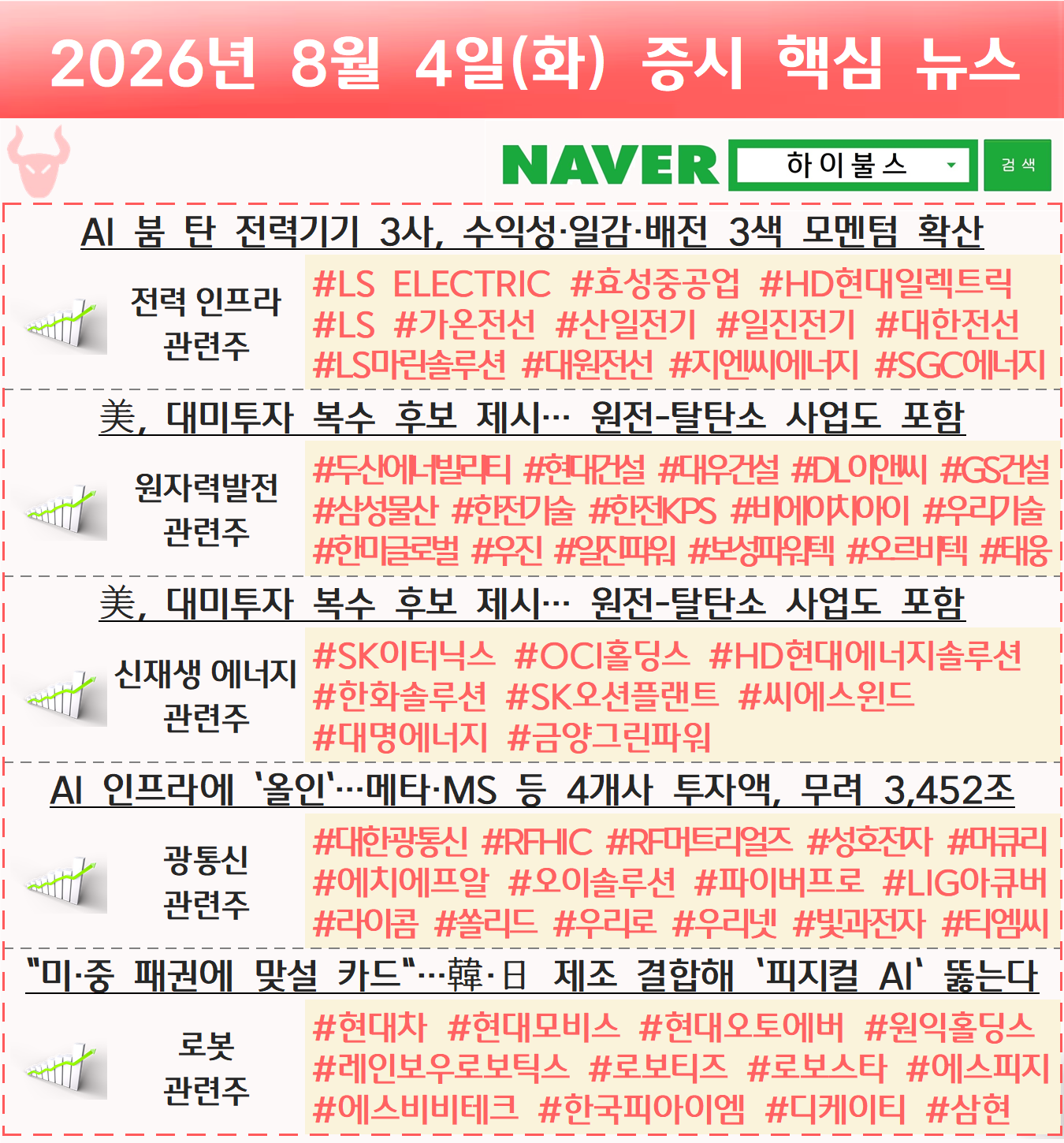 2026년 8월 4일(화) 증시 핵심 뉴스

NAVER 하이불스 검색

AI 붐 탄 전력기기 3사, 수익성·일감·배전 3색 모멘텀 확산

전력 인프라
관련주

#LS ELECTRIC #효성중공업 #HD현대일렉트릭 #LS #가온전선 #산일전기 #일진전기 #대한전선 #LS마린솔루션 #대원전선 #지엔씨에너지 #SGC에너지

美, 대미투자 복수 후보 제시… 원전-탈탄소 사업도 포함

원자력발전
관련주

#두산에너빌리티 #현대건설 #대우건설 #DL이앤씨 #GS건설 #삼성물산 #한전기술 #한전KPS #비에이치아이 #우리기술 #한미글로벌 #우진 #일진파워 #보성파워텍 #오르비텍 #태웅

美, 대미투자 복수 후보 제시… 원전-탈탄소 사업도 포함

신재생 에너지
관련주

#SK이터닉스 #OCI홀딩스 #HD현대에너지솔루션 #한화솔루션 #SK오션플랜트 #씨에스윈드 #대명에너지 #금양그린파워

AI 인프라에 '올인'…메타·MS 등 4개사 투자액, 무려 3,452조

광통신
관련주

#대한광통신 #RFHIC #RF머트리얼즈 #성호전자 #머큐리 #에치에프알 #오이솔루션 #파이버프로 #LIG아큐버 #라이콤 #쏠리드 #우리로 #우리넷 #빛과전자 #티엠씨

"미·중 패권에 맞설 카드"…韓·日 제조 결합해 '피지컬 AI' 뚫는다

로봇
관련주

#현대차 #현대모비스 #현대오토에버 #원익홀딩스 #레인보우로보틱스 #로보티즈 #로보스타 #에스피지 #에스비비테크 #한국피아이엠 #디케이티 #삼현